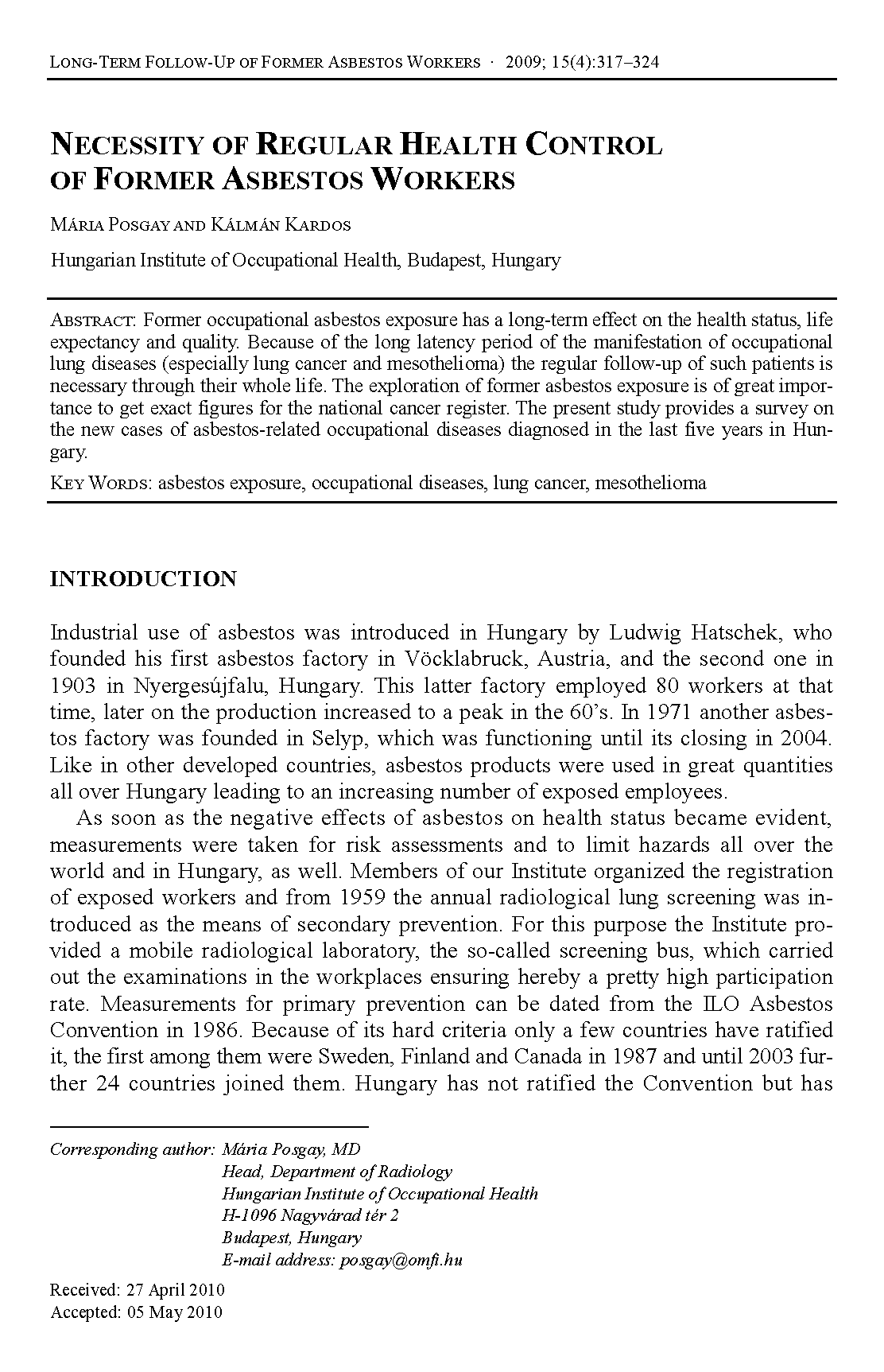 LONG-TERM FOLLOW-UP OF FORMER ASBESTOS WORKERS · 2009; 15(4):317–324

NECESSITY OF REGULAR HEALTH CONTROL OF FORMER ASBESTOS WORKERS

MÁRIA POSGAY AND KÁLMÁN KARDOS

Hungarian Institute of Occupational Health, Budapest, Hungary

ABSTRACT: Former occupational asbestos exposure has a long-term effect on the health status, life expectancy and quality. Because of the long latency period of the manifestation of occupational lung diseases (especially lung cancer and mesothelioma) the regular follow-up of such patients is necessary through their whole life. The exploration of former asbestos exposure is of great importance to get exact figures for the national cancer register. The present study provides a survey on the new cases of asbestos-related occupational diseases diagnosed in the last five years in Hungary.

KEY WORDS: asbestos exposure, occupational diseases, lung cancer, mesothelioma

INTRODUCTION

Industrial use of asbestos was introduced in Hungary by Ludwig Hatschek, who founded his first asbestos factory in Vöcklabruck, Austria, and the second one in 1903 in Nyergesújfalu, Hungary. This latter factory employed 80 workers at that time, later on the production increased to a peak in the 60's. In 1971 another asbestos factory was founded in Selyp, which was functioning until its closing in 2004. Like in other developed countries, asbestos products were used in great quantities all over Hungary leading to an increasing number of exposed employees.

As soon as the negative effects of asbestos on health status became evident, measurements were taken for risk assessments and to limit hazards all over the world and in Hungary, as well. Members of our Institute organized the registration of exposed workers and from 1959 the annual radiological lung screening was introduced as the means of secondary prevention. For this purpose the Institute provided a mobile radiological laboratory, the so-called screening bus, which carried out the examinations in the workplaces ensuring hereby a pretty high participation rate. Measurements for primary prevention can be dated from the ILO Asbestos Convention in 1986. Because of its hard criteria only a few countries have ratified it, the first among them were Sweden, Finland and Canada in 1987 and until 2003 further 24 countries joined them. Hungary has not ratified the Convention but has

Corresponding author: Mária Posgay, MD
Head, Department of Radiology
Hungarian Institute of Occupational Health
H-1096 Nagyvárad tér 2
Budapest, Hungary
E-mail address: posgay@omfi.hu

Received: 27 April 2010
Accepted: 05 May 2010